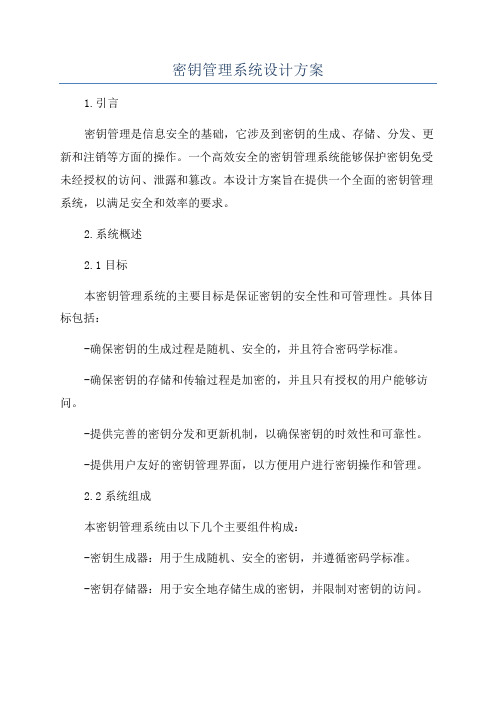 密钥管理系统设计方案

1.引言

密钥管理是信息安全的基础，它涉及到密钥的生成、存储、分发、更新和注销等方面的操作。一个高效安全的密钥管理系统能够保护密钥免受未经授权的访问、泄露和篡改。本设计方案旨在提供一个全面的密钥管理系统，以满足安全和效率的要求。

2.系统概述

2.1目标

本密钥管理系统的主要目标是保证密钥的安全性和可管理性。具体目标包括：

-确保密钥的生成过程是随机、安全的，并且符合密码学标准。

-确保密钥的存储和传输过程是加密的，并且只有授权的用户能够访问。

-提供完善的密钥分发和更新机制，以确保密钥的时效性和可靠性。

-提供用户友好的密钥管理界面，以方便用户进行密钥操作和管理。

2.2系统组成

本密钥管理系统由以下几个主要组件构成：

-密钥生成器：用于生成随机、安全的密钥，并遵循密码学标准。

-密钥存储器：用于安全地存储生成的密钥，并限制对密钥的访问。